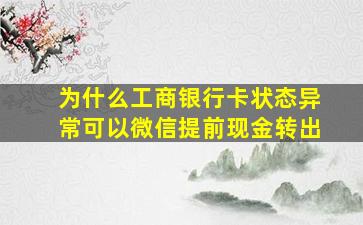 为什么工商银行卡状态异常可以微信提前现金转出